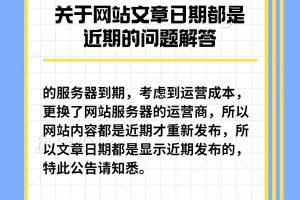 关于网站文章日期都是近期的问题解答

的服务器到期，考虑到运营成本，更换了网站服务器的运营商，所以网站内容都是近期才重新发布，所以文章日期都是显示近期发布的，特此公告请知悉。